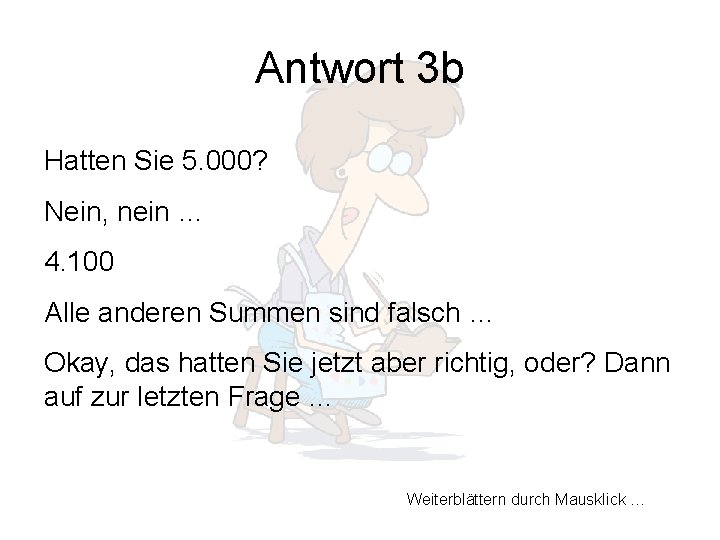 Antwort 3b

Hatten Sie 5.000?

Nein, nein ...

4.100

Alle anderen Summen sind falsch ...

Okay, das hatten Sie jetzt aber richtig, oder? Dann auf zur letzten Frage ...

Weiterblättern durch Mausklick ...